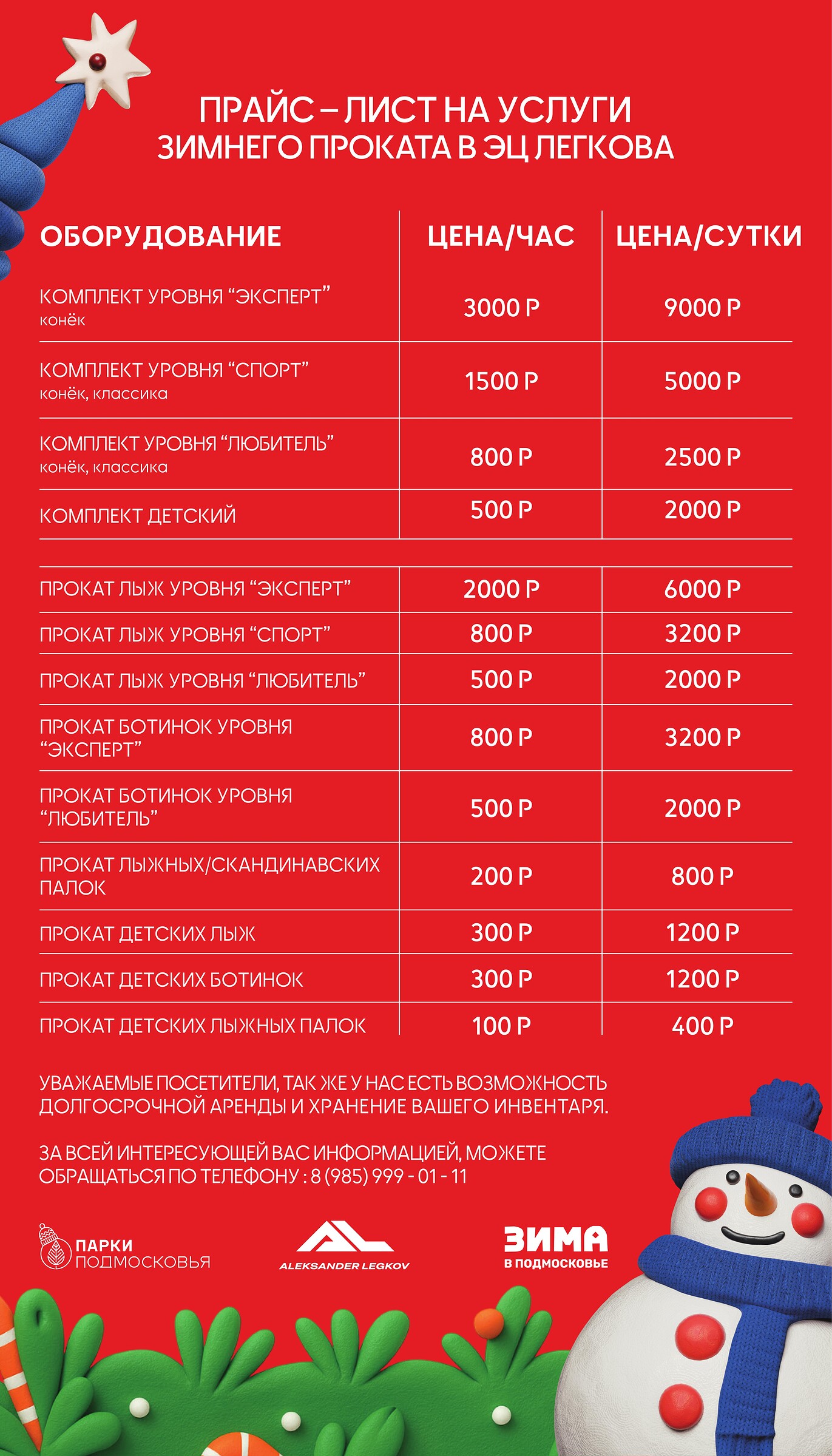 ПРАЙС – ЛИСТ НА УСЛУГИ ЗИМНЕГО ПРОКАТА В ЭЦ ЛЕГКОВА

| ОБОРУДОВАНИЕ | ЦЕНА/ЧАС | ЦЕНА/СУТКИ |
|---|---|---|
| КОМПЛЕКТ УРОВНЯ “ЭКСПЕРТ” конёк | 3000 Р | 9000 Р |
| КОМПЛЕКТ УРОВНЯ “СПОРТ” конёк, классика | 1500 Р | 5000 Р |
| КОМПЛЕКТ УРОВНЯ “ЛЮБИТЕЛЬ” конёк, классика | 800 Р | 2500 Р |
| КОМПЛЕКТ ДЕТСКИЙ | 500 Р | 2000 Р |
| ПРОКАТ ЛЫЖ УРОВНЯ “ЭКСПЕРТ” | 2000 Р | 6000 Р |
| ПРОКАТ ЛЫЖ УРОВНЯ “СПОРТ” | 800 Р | 3200 Р |
| ПРОКАТ ЛЫЖ УРОВНЯ “ЛЮБИТЕЛЬ” | 500 Р | 2000 Р |
| ПРОКАТ БОТИНОК УРОВНЯ “ЭКСПЕРТ” | 800 Р | 3200 Р |
| ПРОКАТ БОТИНОК УРОВНЯ “ЛЮБИТЕЛЬ” | 500 Р | 2000 Р |
| ПРОКАТ ЛЫЖНЫХ/СКАНДИНАВСКИХ ПАЛОК | 200 Р | 800 Р |
| ПРОКАТ ДЕТСКИХ ЛЫЖ | 300 Р | 1200 Р |
| ПРОКАТ ДЕТСКИХ БОТИНОК | 300 Р | 1200 Р |
| ПРОКАТ ДЕТСКИХ ЛЫЖНЫХ ПАЛОК | 100 Р | 400 Р |

УВАЖАЕМЫЕ ПОСЕТИТЕЛИ, ТАК ЖЕ У НАС ЕСТЬ ВОЗМОЖНОСТЬ ДОЛГОСРОЧНОЙ АРЕНДЫ И ХРАНЕНИЕ ВАШЕГО ИНВЕНТАРЯ.

ЗА ВСЕЙ ИНТЕРЕСУЮЩЕЙ ВАС ИНФОРМАЦИЕЙ, МОЖЕТЕ ОБРАЩАТЬСЯ ПО ТЕЛЕФОНУ : 8 (985) 999 - 01 - 11

ПАРКИ ПОДМОСКОВЬЯ

ALEKSANDER LEGKOV

ЗИМА В ПОДМОСКОВЬЕ